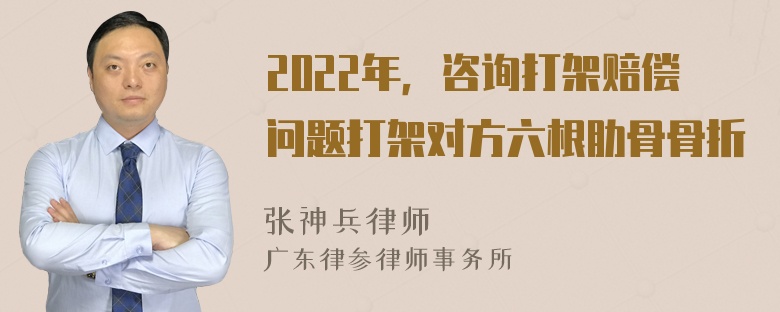 2022年，咨询打架赔偿问题打架对方六根肋骨骨折

张神兵律师
广东律参律师事务所